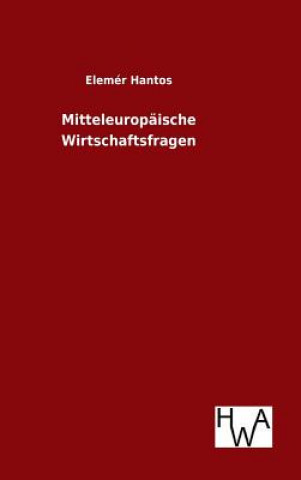 Elemér Hantos

Mitteleuropäische Wirtschaftsfragen

HWA